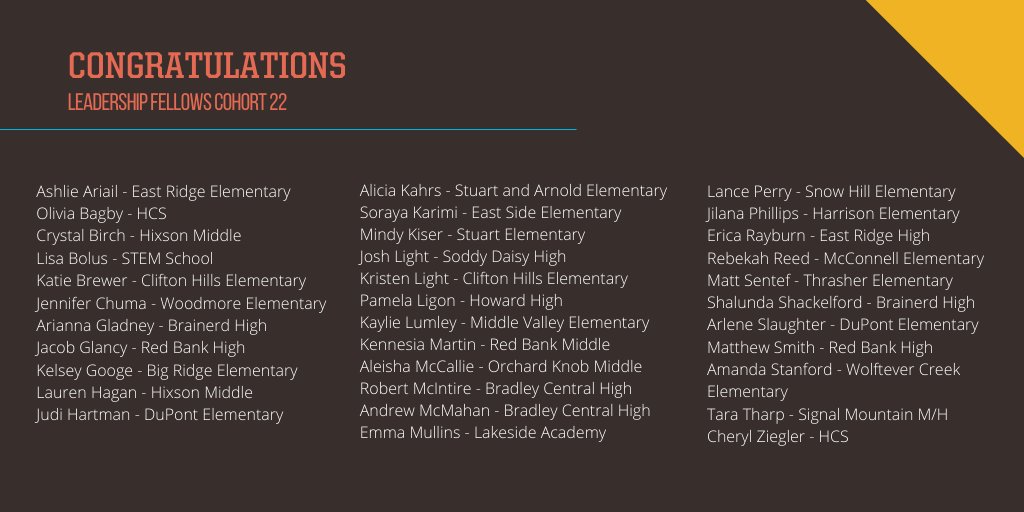 CONGRATULATIONS
LEADERSHIP FELLOWS COHORT 22

Ashlie Ariail - East Ridge Elementary
Olivia Bagby - HCS
Crystal Birch - Hixson Middle
Lisa Bolus - STEM School
Katie Brewer - Clifton Hills Elementary
Jennifer Chuma - Woodmore Elementary
Arianna Gladney - Brainerd High
Jacob Glancy - Red Bank High
Kelsey Googe - Big Ridge Elementary
Lauren Hagan - Hixson Middle
Judi Hartman - DuPont Elementary

Alicia Kahrs - Stuart and Arnold Elementary
Soraya Karimi - East Side Elementary
Mindy Kiser - Stuart Elementary
Josh Light - Soddy Daisy High
Kristen Light - Clifton Hills Elementary
Pamela Ligon - Howard High
Kaylie Lumley - Middle Valley Elementary
Kennesia Martin - Red Bank Middle
Aleisha McCallie - Orchard Knob Middle
Robert McIntire - Bradley Central High
Andrew McMahan - Bradley Central High
Emma Mullins - Lakeside Academy

Lance Perry - Snow Hill Elementary
Jilana Phillips - Harrison Elementary
Erica Rayburn - East Ridge High
Rebekah Reed - McConnell Elementary
Matt Sentef - Thrasher Elementary
Shalunda Shackelford - Brainerd High
Arlene Slaughter - DuPont Elementary
Matthew Smith - Red Bank High
Amanda Stanford - Wolftever Creek Elementary
Tara Tharp - Signal Mountain M/H
Cheryl Ziegler - HCS